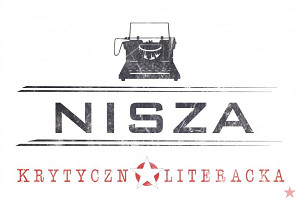 NISZA

KRYTYCZN LITERACKA